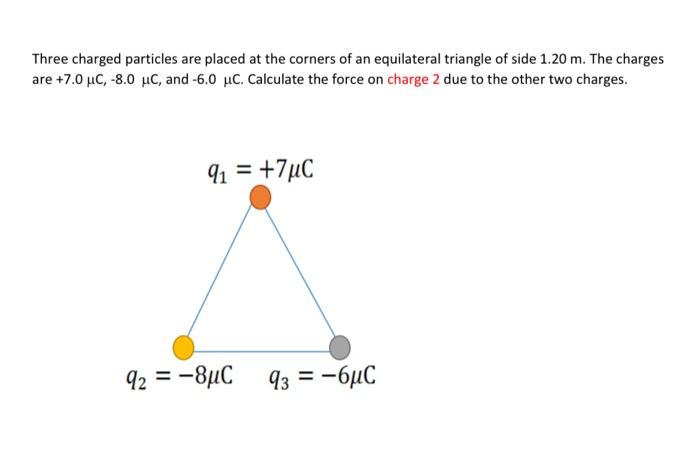 Three charged particles are placed at the corners of an equilateral triangle of side 1.20 m. The charges are +7.0 μC, -8.0 μC, and -6.0 μC. Calculate the force on charge 2 due to the other two charges.

$q_1 = +7\mu C$

$q_2 = -8\mu C$ $q_3 = -6\mu C$